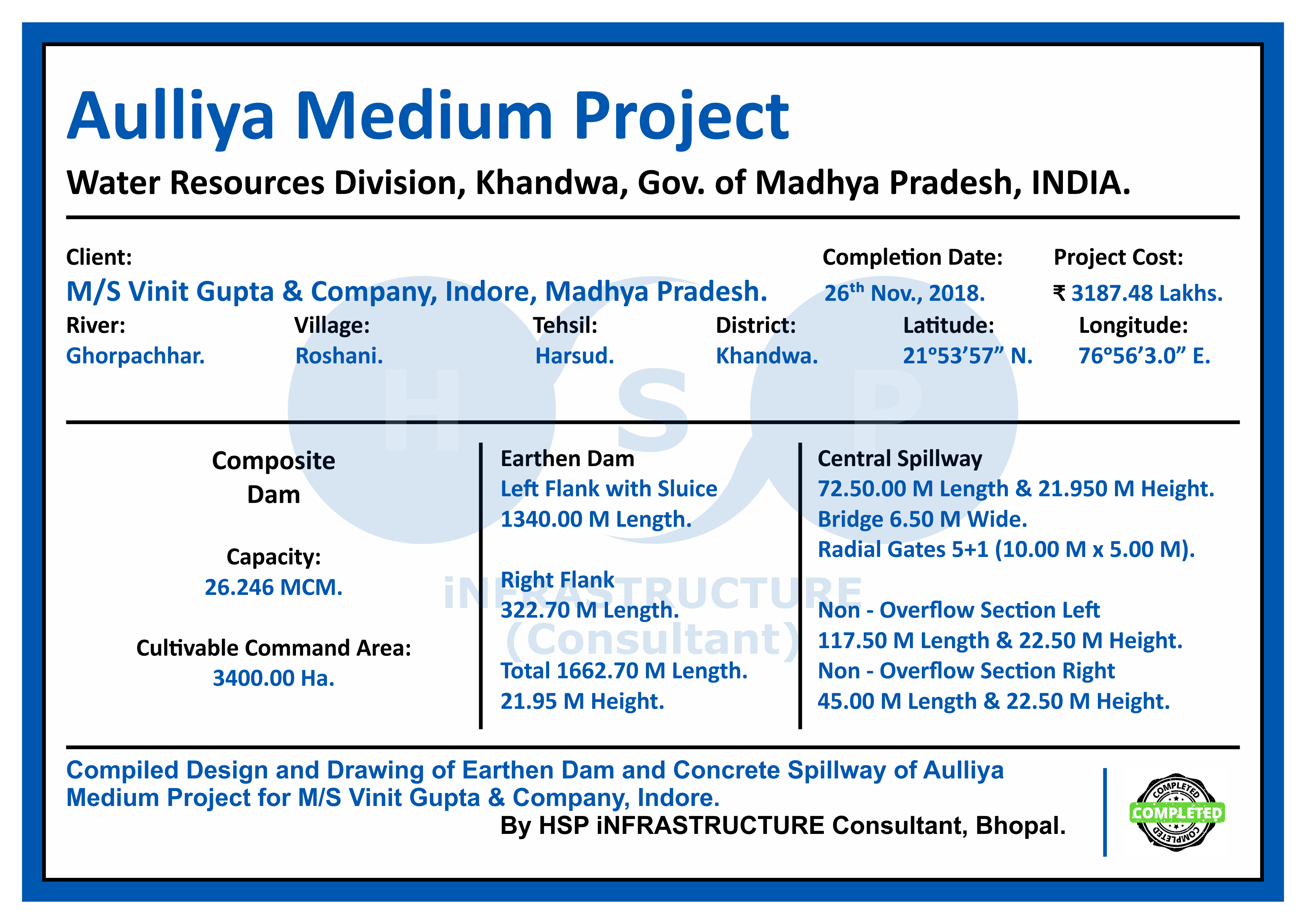 Aulliya Medium Project

Water Resources Division, Khandwa, Gov. of Madhya Pradesh, INDIA.

Client:
M/S Vinit Gupta & Company, Indore, Madhya Pradesh.

Completion Date:
26$^{th}$ Nov., 2018.

Project Cost:
₹ 3187.48 Lakhs.

River:
Ghorpachhar.

Village:
Roshani.

Tehsil:
Harsud.

District:
Khandwa.

Latitude:
21º53’57” N.

Longitude:
76º56’3.0” E.

H S P
iNFRASTRUCTURE
(Consultant)

Composite Dam

Capacity:
26.246 MCM.

Cultivable Command Area:
3400.00 Ha.

Earthen Dam
Left Flank with Sluice
1340.00 M Length.

Right Flank
322.70 M Length.

Total 1662.70 M Length.
21.95 M Height.

Central Spillway
72.50.00 M Length & 21.950 M Height.
Bridge 6.50 M Wide.
Radial Gates 5+1 (10.00 M x 5.00 M).

Non - Overflow Section Left
117.50 M Length & 22.50 M Height.
Non - Overflow Section Right
45.00 M Length & 22.50 M Height.

Compiled Design and Drawing of Earthen Dam and Concrete Spillway of Aulliya Medium Project for M/S Vinit Gupta & Company, Indore.
By HSP iNFRASTRUCTURE Consultant, Bhopal.

COMPLETED
COMPLETED
COMPLETED